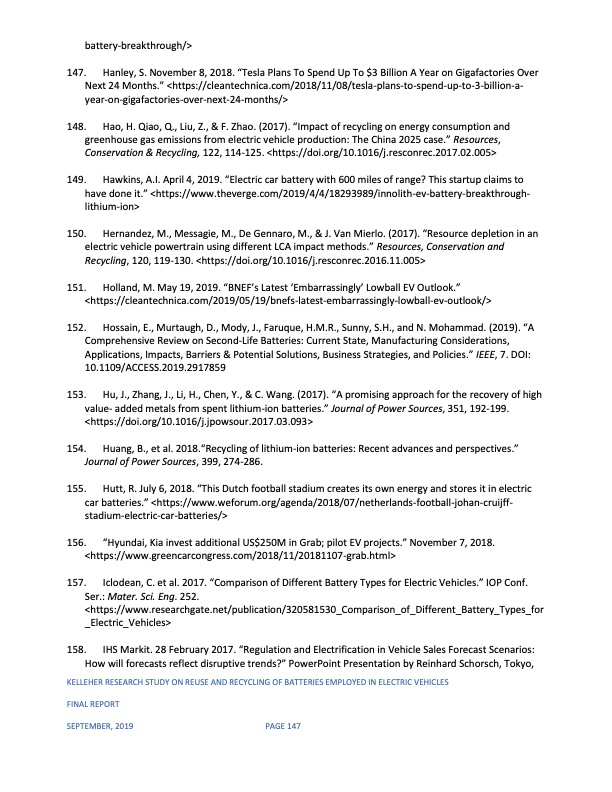 battery-breakthrough/>

147. Hanley, S. November 8, 2018. "Tesla Plans To Spend Up To $3 Billion A Year on Gigafactories Over Next 24 Months." <https://cleantechnica.com/2018/11/08/tesla-plans-to-spend-up-to-3-billion-a-year-on-gigafactories-over-next-24-months/>

148. Hao, H. Qiao, Q., Liu, Z., & F. Zhao. (2017). "Impact of recycling on energy consumption and greenhouse gas emissions from electric vehicle production: The China 2025 case." Resources, Conservation & Recycling, 122, 114-125. <https://doi.org/10.1016/j.resconrec.2017.02.005>

149. Hawkins, A.I. April 4, 2019. "Electric car battery with 600 miles of range? This startup claims to have done it." <https://www.theverge.com/2019/4/4/18293989/innolith-ev-battery-breakthrough-lithium-ion>

150. Hernandez, M., Messagie, M., De Gennaro, M., & J. Van Mierlo. (2017). "Resource depletion in an electric vehicle powertrain using different LCA impact methods." Resources, Conservation and Recycling, 120, 119-130. <https://doi.org/10.1016/j.resconrec.2016.11.005>

151. Holland, M. May 19, 2019. "BNEF's Latest 'Embarrassingly' Lowball EV Outlook." <https://cleantechnica.com/2019/05/19/bnefs-latest-embarrassingly-lowball-ev-outlook/>

152. Hossain, E., Murtaugh, D., Mody, J., Faruque, H.M.R., Sunny, S.H., and N. Mohammad. (2019). "A Comprehensive Review on Second-Life Batteries: Current State, Manufacturing Considerations, Applications, Impacts, Barriers & Potential Solutions, Business Strategies, and Policies." IEEE, 7. DOI: 10.1109/ACCESS.2019.2917859

153. Hu, J., Zhang, J., Li, H., Chen, Y., & C. Wang. (2017). "A promising approach for the recovery of high value- added metals from spent lithium-ion batteries." Journal of Power Sources, 351, 192-199. <https://doi.org/10.1016/j.jpowsour.2017.03.093>

154. Huang, B., et al. 2018."Recycling of lithium-ion batteries: Recent advances and perspectives." Journal of Power Sources, 399, 274-286.

155. Hutt, R. July 6, 2018. "This Dutch football stadium creates its own energy and stores it in electric car batteries." <https://www.weforum.org/agenda/2018/07/netherlands-football-johan-cruijff-stadium-electric-car-batteries/>

156. "Hyundai, Kia invest additional US$250M in Grab; pilot EV projects." November 7, 2018. <https://www.greencarcongress.com/2018/11/20181107-grab.html>

157. Iclodean, C. et al. 2017. "Comparison of Different Battery Types for Electric Vehicles." IOP Conf. Ser.: Mater. Sci. Eng. 252. <https://www.researchgate.net/publication/320581530_Comparison_of_Different_Battery_Types_for_Electric_Vehicles>

158. IHS Markit. 28 February 2017. "Regulation and Electrification in Vehicle Sales Forecast Scenarios: How will forecasts reflect disruptive trends?" PowerPoint Presentation by Reinhard Schorsch, Tokyo,

KELLEHER RESEARCH STUDY ON REUSE AND RECYCLING OF BATTERIES EMPLOYED IN ELECTRIC VEHICLES

FINAL REPORT

SEPTEMBER, 2019 PAGE 147